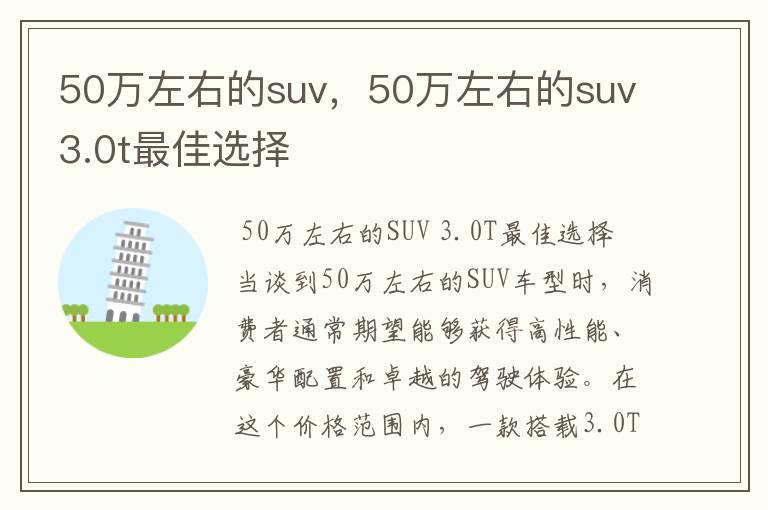 50万左右的suv，50万左右的suv 3.0t最佳选择

50万左右的SUV 3.0T最佳选择

当谈到50万左右的SUV车型时，消费者通常期望能够获得高性能、豪华配置和卓越的驾驶体验。在这个价格范围内，一款搭载3.0T